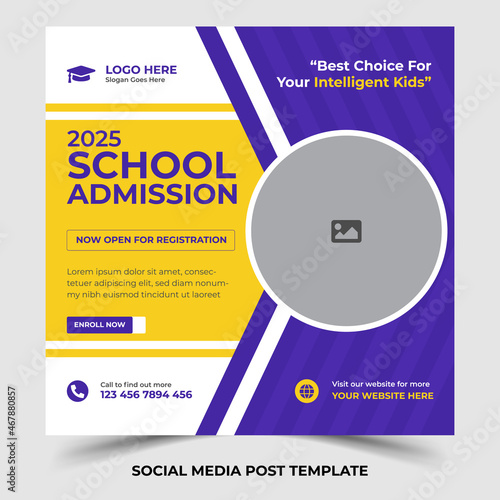 LOGO HERE
Slogan Goes Here

"Best Choice For Your Intelligent Kids"

2025
SCHOOL
ADMISSION

NOW OPEN FOR REGISTRATION

Lorem ipsum dolor sit amet, consectetuer adipiscing elit, sed diam nonummy nibh euismod tincidunt ut laoreet

ENROLL NOW

Call to find out more
123 456 7894 456

Visit our website for more
YOUR WEBSITE HERE

SOCIAL MEDIA POST TEMPLATE

Adobe Stock | #467880857

Adobe Stock